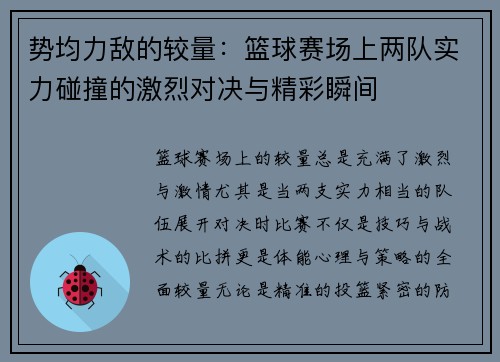 势均力敌的较量：篮球赛场上两队实力碰撞的激烈对决与精彩瞬间

篮球赛场上的较量总是充满了激烈与激情尤其是当两支实力相当的队伍展开对决时比赛不仅是技巧与战术的比拼更是体能心理与策略的全面较量无论是精准的投篮紧密的防